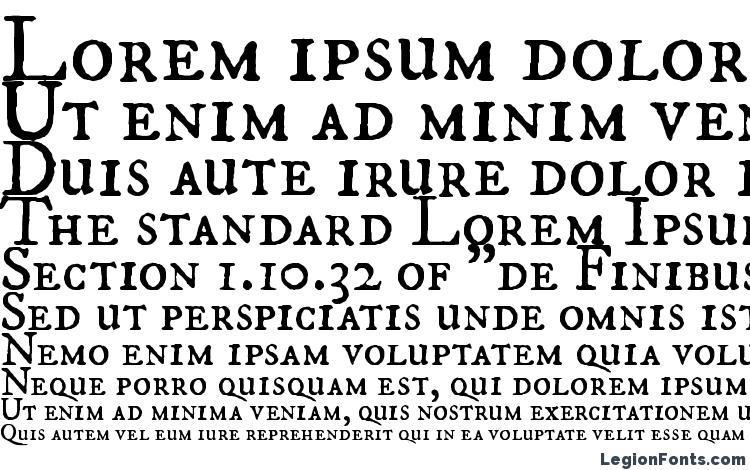 Lorem ipsum dolor
Ut enim ad minim ven
Duis aute irure dolor i
The standard Lorem Ipsu
Section 1.10.32 of "de Finibus
Sed ut perspiciatis unde omnis ist
Nemo enim ipsam voluptatem quia volu
Neque porro quisquam est, qui dolorem ipsum
Ut enim ad minima veniam, quis nostrum exercitationem u
Quis autem vel eum iure reprehenderit qui in ea voluptate velit esse quam

LegionFonts.com